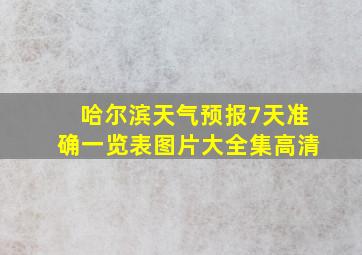 哈尔滨天气预报7天准确一览表图片大全集高清